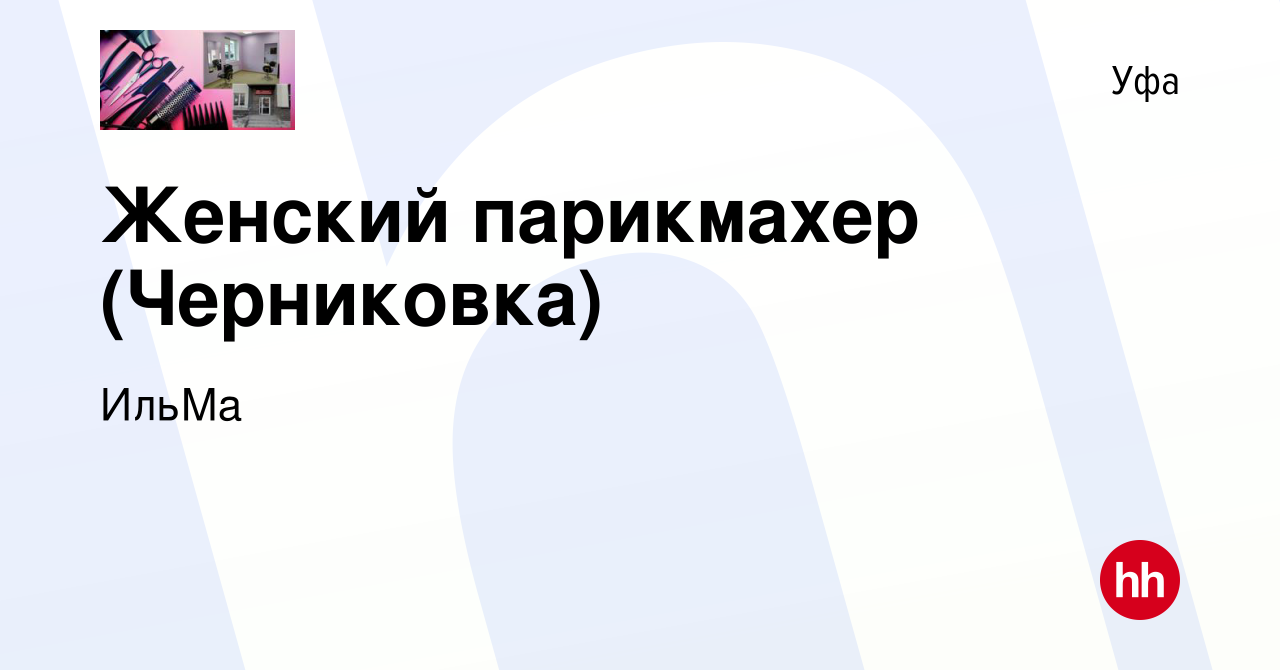 Уфа

Женский парикмахер (Черниковка)

ИльМа

hh